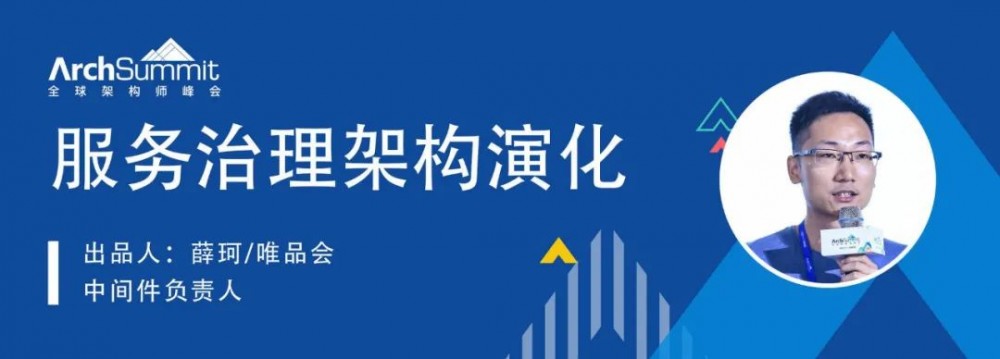 ArchSummit
全球架构师峰会

服务治理架构演化

出品人：薛珂/唯品会
中间件负责人